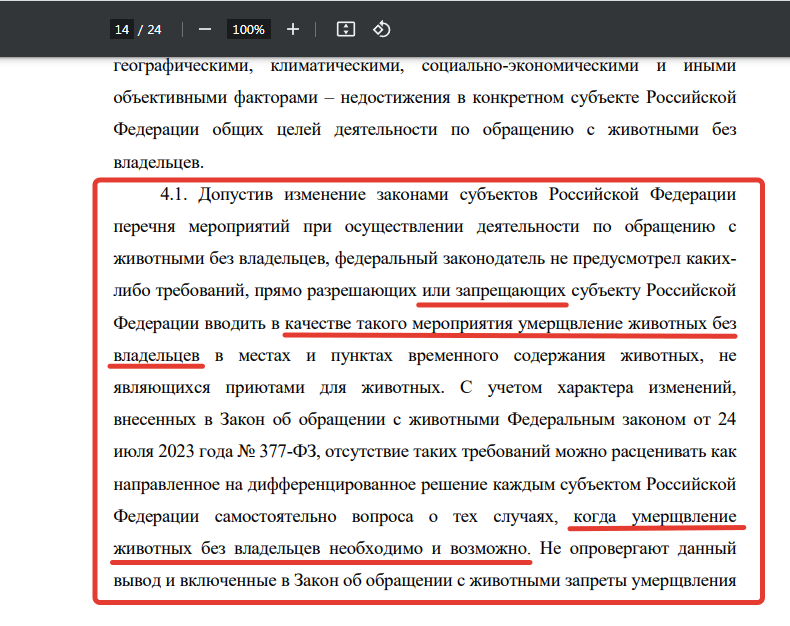 14 / 24 — 100% +

географическими, климатическими, социально-экономическими и иными объективными факторами – недостижения в конкретном субъекте Российской Федерации общих целей деятельности по обращению с животными без владельцев.

4.1. Допустив изменение законами субъектов Российской Федерации перечня мероприятий при осуществлении деятельности по обращению с животными без владельцев, федеральный законодатель не предусмотрел каких-либо требований, прямо разрешающих или запрещающих субъекту Российской Федерации вводить в качестве такого мероприятия умерщвление животных без владельцев в местах и пунктах временного содержания животных, не являющихся приютами для животных. С учетом характера изменений, внесенных в Закон об обращении с животными Федеральным законом от 24 июля 2023 года № 377-ФЗ, отсутствие таких требований можно расценивать как направленное на дифференцированное решение каждым субъектом Российской Федерации самостоятельно вопроса о тех случаях, когда умерщвление животных без владельцев необходимо и возможно. Не опровергают данный вывод и включенные в Закон об обращении с животными запреты умерщвления